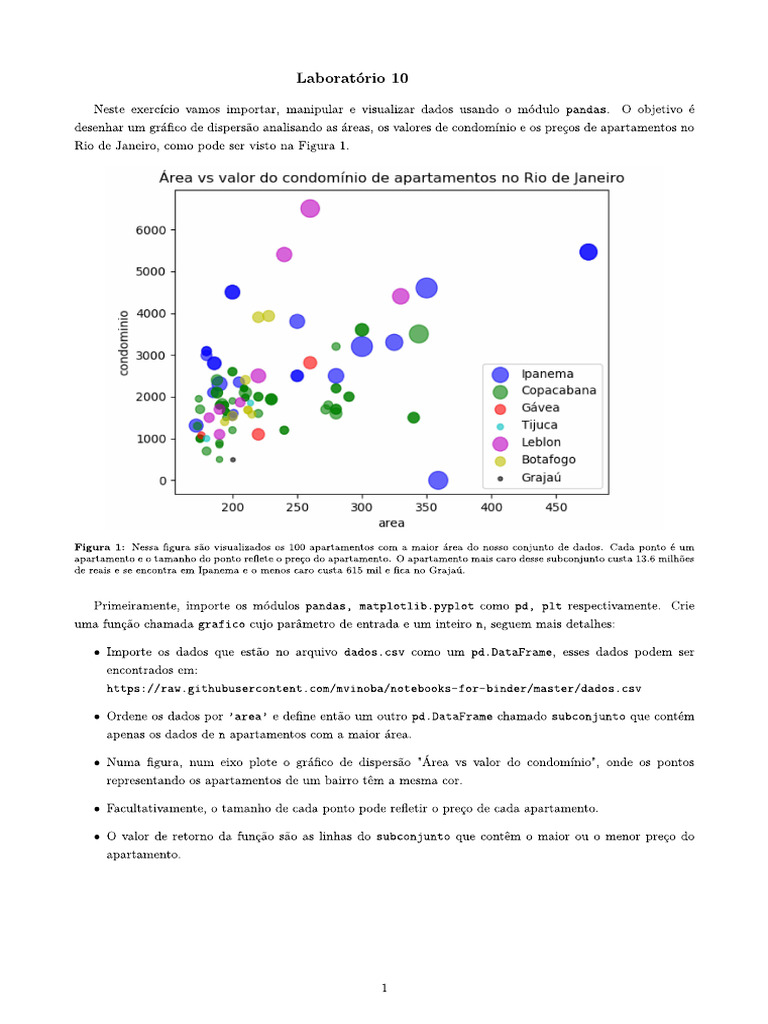 Laboratório 10

Neste exercício vamos importar, manipular e visualizar dados usando o módulo pandas. O objetivo é desenhar um gráfico de dispersão analisando as áreas, os valores de condomínio e os preços de apartamentos no Rio de Janeiro, como pode ser visto na Figura 1.

Área vs valor do condomínio de apartamentos no Rio de Janeiro

condominio

6000
5000
4000
3000
2000
1000
0

200 250 300 350 400 450

area

Ipanema
Copacabana
Gávea
Tijuca
Leblon
Botafogo
Grajaú

Figura 1: Nessa figura são visualizados os 100 apartamentos com a maior área do nosso conjunto de dados. Cada ponto é um apartamento e o tamanho do ponto reflete o preço do apartamento. O apartamento mais caro desse subconjunto custa 13.6 milhões de reais e se encontra em Ipanema e o menos caro custa 615 mil e fica no Grajaú.

Primeiramente, importe os módulos pandas, matplotlib.pyplot como pd, plt respectivamente. Crie uma função chamada grafico cujo parâmetro de entrada e um inteiro n, seguem mais detalhes:

• Importe os dados que estão no arquivo dados.csv como um pd.DataFrame, esses dados podem ser encontrados em:
https://raw.githubusercontent.com/mvinoba/notebooks-for-binder/master/dados.csv

• Ordene os dados por 'area' e define então um outro pd.DataFrame chamado subconjunto que contém apenas os dados de n apartamentos com a maior área.

• Numa figura, num eixo plote o gráfico de dispersão "Área vs valor do condomínio", onde os pontos representando os apartamentos de um bairro têm a mesma cor.

• Facultativamente, o tamanho de cada ponto pode refletir o preço de cada apartamento.

• O valor de retorno da função são as linhas do subconjunto que contêm o maior ou o menor preço do apartamento.

1